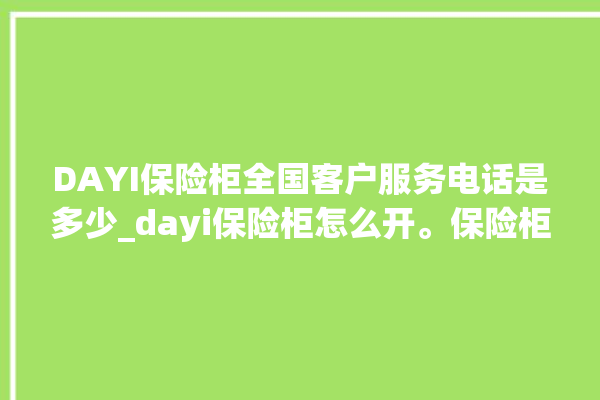 DAYI保险柜全国客户服务电话是多少_dayi保险柜怎么开。保险柜